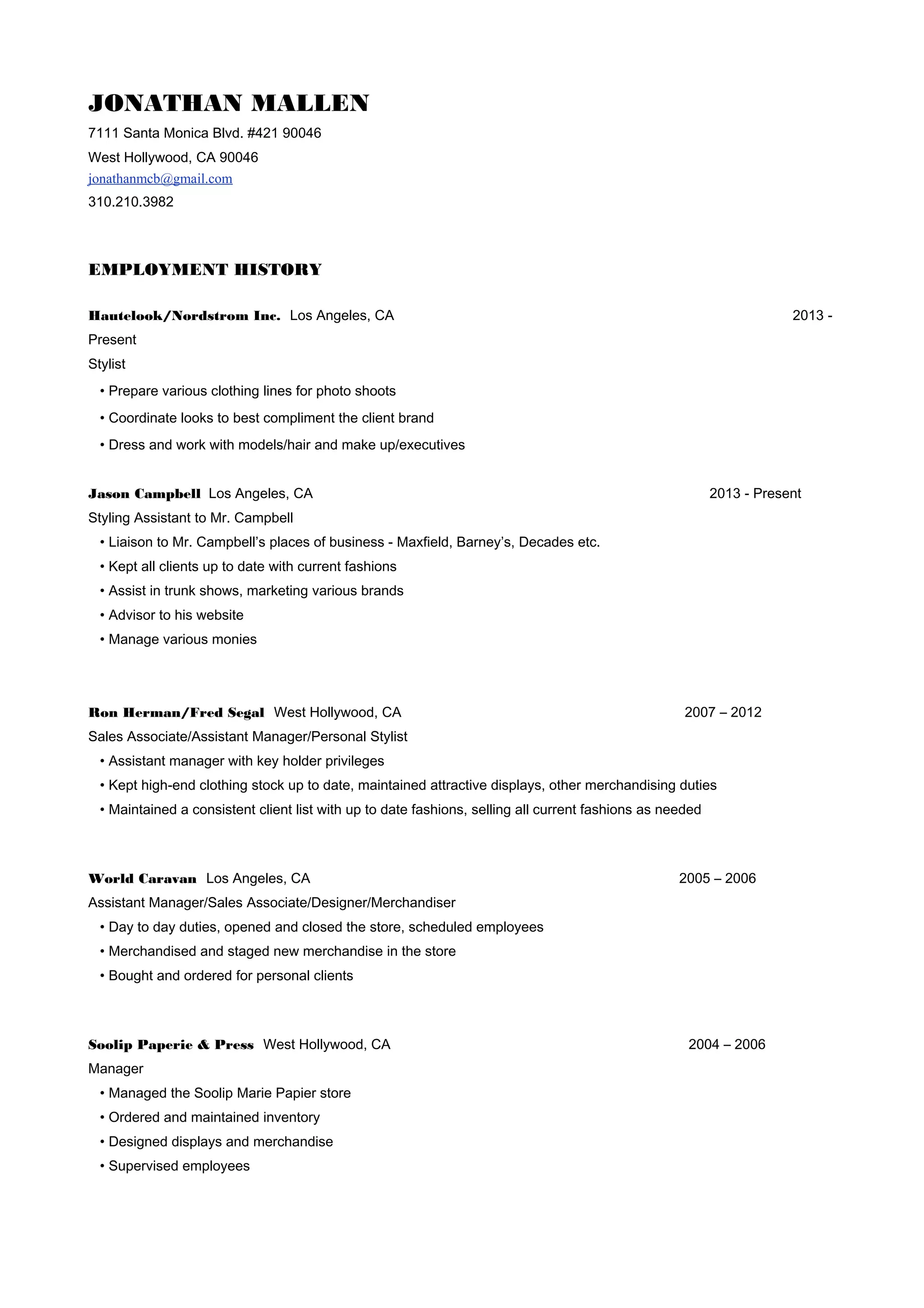 JONATHAN MALLEN

7111 Santa Monica Blvd. #421 90046

West Hollywood, CA 90046

jonathanmcb@gmail.com

310.210.3982

EMPLOYMENT HISTORY

Hautelook/Nordstrom Inc. Los Angeles, CA 2013 - Present

Stylist

• Prepare various clothing lines for photo shoots

• Coordinate looks to best compliment the client brand

• Dress and work with models/hair and make up/executives

Jason Campbell Los Angeles, CA 2013 - Present

Styling Assistant to Mr. Campbell

• Liaison to Mr. Campbell's places of business - Maxfield, Barney's, Decades etc.

• Kept all clients up to date with current fashions

• Assist in trunk shows, marketing various brands

• Advisor to his website

• Manage various monies

Ron Herman/Fred Segal West Hollywood, CA 2007 – 2012

Sales Associate/Assistant Manager/Personal Stylist

• Assistant manager with key holder privileges

• Kept high-end clothing stock up to date, maintained attractive displays, other merchandising duties

• Maintained a consistent client list with up to date fashions, selling all current fashions as needed

World Caravan Los Angeles, CA 2005 – 2006

Assistant Manager/Sales Associate/Designer/Merchandiser

• Day to day duties, opened and closed the store, scheduled employees

• Merchandised and staged new merchandise in the store

• Bought and ordered for personal clients

Soolip Paperie & Press West Hollywood, CA 2004 – 2006

Manager

• Managed the Soolip Marie Papier store

• Ordered and maintained inventory

• Designed displays and merchandise

• Supervised employees